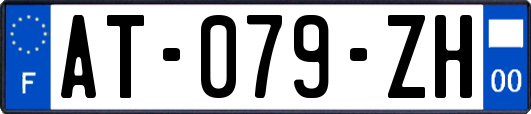 F
AT-079-ZH
00